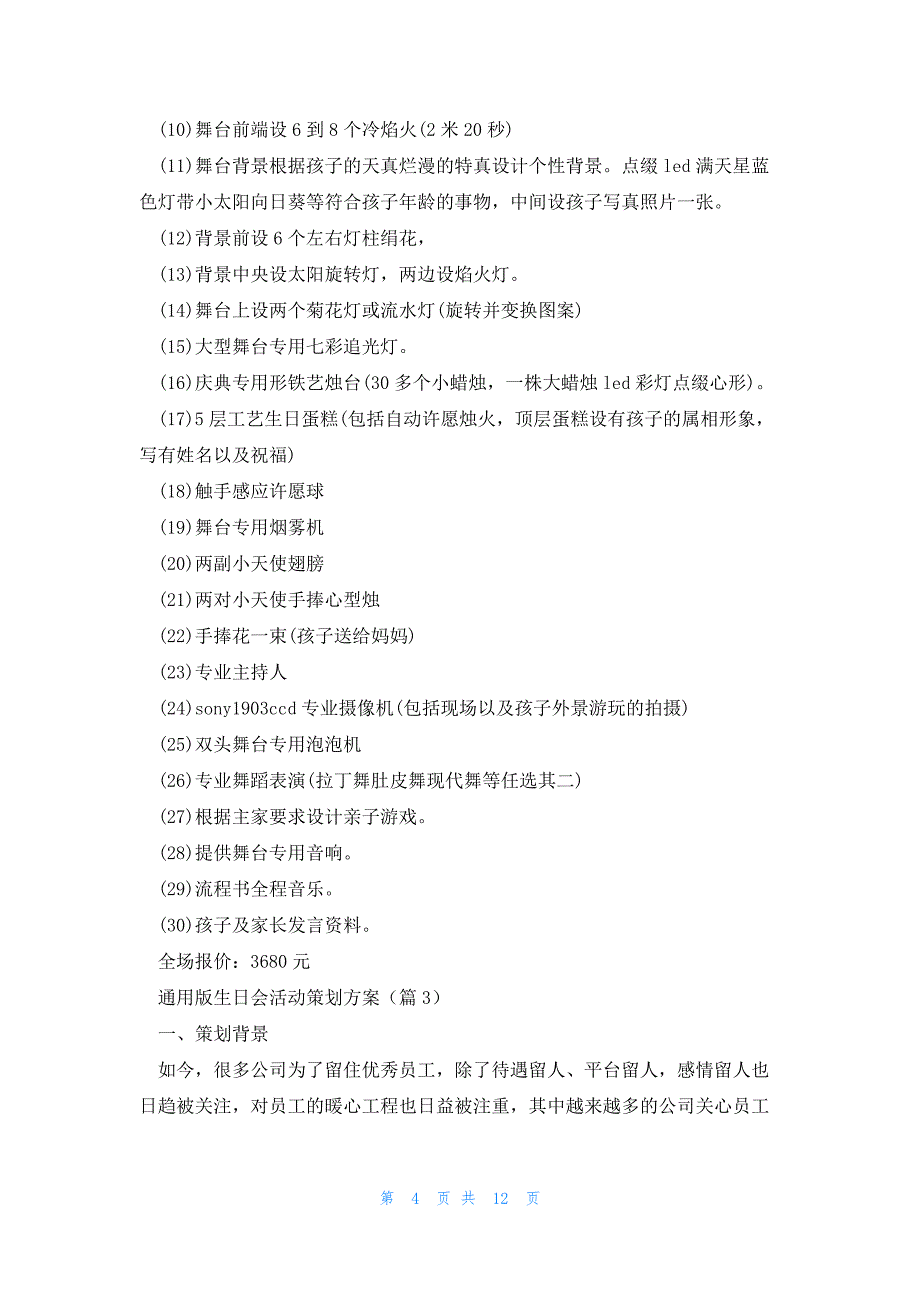 (10)舞台前端设 6 到 8 个冷焰火(2 米 20 秒)

(11)舞台背景根据孩子的天真烂漫的特真设计个性背景。点缀 led 满天星蓝色灯带小太阳向日葵等符合孩子年龄的事物，中间设孩子写真照片一张。

(12)背景前设 6 个左右灯柱绢花，

(13)背景中央设太阳旋转灯，两边设焰火灯。

(14)舞台上设两个菊花灯或流水灯(旋转并变换图案)

(15)大型舞台专用七彩追光灯。

(16)庆典专用形铁艺烛台(30 多个小蜡烛，一株大蜡烛 led 彩灯点缀心形)。

(17)5 层工艺生日蛋糕(包括自动许愿烛火，顶层蛋糕设有孩子的属相形象，写有姓名以及祝福)

(18)触手感应许愿球

(19)舞台专用烟雾机

(20)两副小天使翅膀

(21)两对小天使手捧心型烛

(22)手捧花一束(孩子送给妈妈)

(23)专业主持人

(24)sony1903ccd 专业摄像机(包括现场以及孩子外景游玩的拍摄)

(25)双头舞台专用泡泡机

(26)专业舞蹈表演(拉丁舞肚皮舞现代舞等任选其二)

(27)根据主家要求设计亲子游戏。

(28)提供舞台专用音响。

(29)流程书全程音乐。

(30)孩子及家长发言资料。

全场报价：3680 元

通用版生日会活动策划方案（篇 3）

一、策划背景

如今，很多公司为了留住优秀员工，除了待遇留人、平台留人，感情留人也日趋被关注，对员工的暖心工程也日益被注重，其中越来越多的公司关心员工

第 4 页 共 12 页